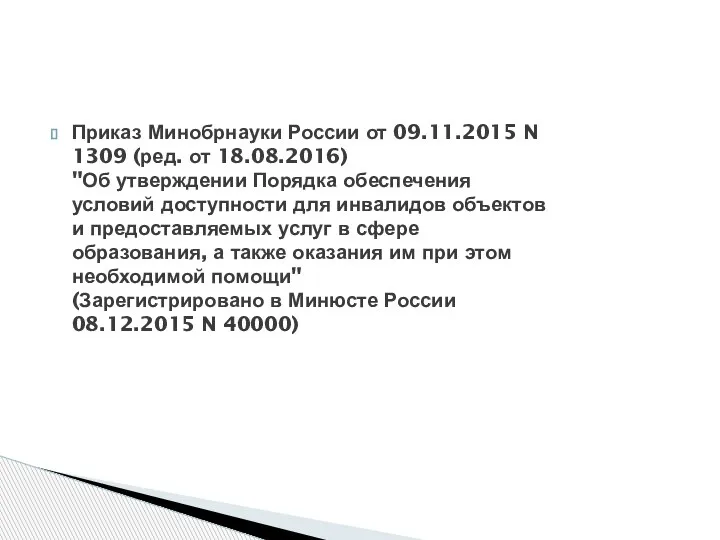 Приказ Минобрнауки России от 09.11.2015 N 1309 (ред. от 18.08.2016)
"Об утверждении Порядка обеспечения условий доступности для инвалидов объектов и предоставляемых услуг в сфере образования, а также оказания им при этом необходимой помощи"
(Зарегистрировано в Минюсте России 08.12.2015 N 40000)